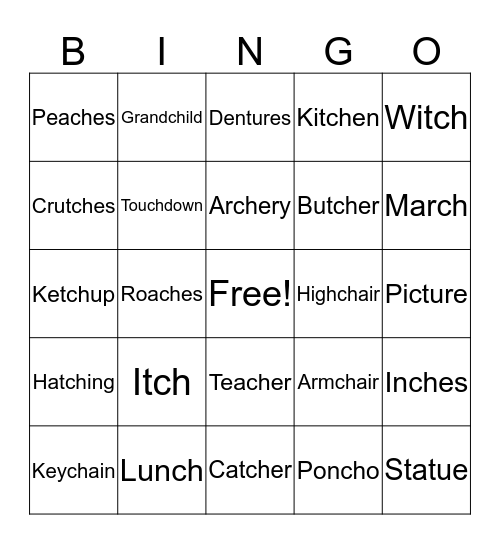 | B | I | N | G | O |
|---|---|---|---|---|
| Peaches | Grandchild | Dentures | Kitchen | Witch |
| Crutches | Touchdown | Archery | Butcher | March |
| Ketchup | Roaches | Free! | Highchair | Picture |
| Hatching | Itch | Teacher | Armchair | Inches |
| Keychain | Lunch | Catcher | Poncho | Statue |